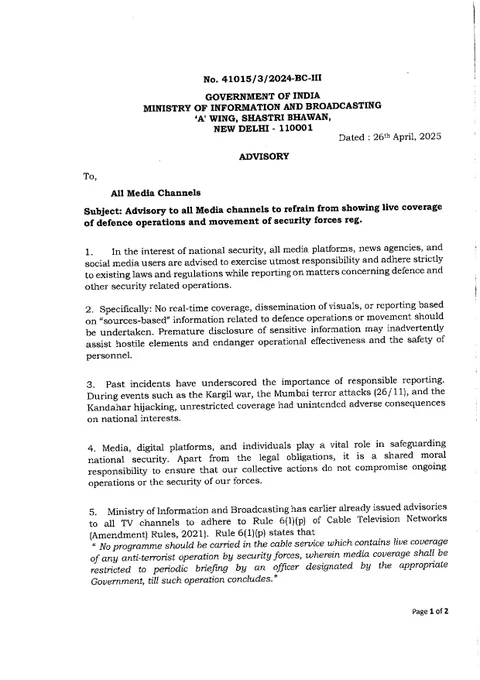 No. 41015/3/2024-BC-III

GOVERNMENT OF INDIA
MINISTRY OF INFORMATION AND BROADCASTING
'A' WING, SHASTRI BHAWAN,
NEW DELHI - 110001

Dated : 26th April, 2025

ADVISORY

To,

All Media Channels

Subject: Advisory to all Media channels to refrain from showing live coverage of defence operations and movement of security forces reg.

1. In the interest of national security, all media platforms, news agencies, and social media users are advised to exercise utmost responsibility and adhere strictly to existing laws and regulations while reporting on matters concerning defence and other security related operations.

2. Specifically: No real-time coverage, dissemination of visuals, or reporting based on "sources-based" information related to defence operations or movement should be undertaken. Premature disclosure of sensitive information may inadvertently assist hostile elements and endanger operational effectiveness and the safety of personnel.

3. Past incidents have underscored the importance of responsible reporting. During events such as the Kargil war, the Mumbai terror attacks (26/11), and the Kandahar hijacking, unrestricted coverage had unintended adverse consequences on national interests.

4. Media, digital platforms, and individuals play a vital role in safeguarding national security. Apart from the legal obligations, it is a shared moral responsibility to ensure that our collective actions do not compromise ongoing operations or the security of our forces.

5. Ministry of Information and Broadcasting has earlier already issued advisories to all TV channels to adhere to Rule 6(1)(p) of Cable Television Networks (Amendment) Rules, 2021). Rule 6(1)(p) states that
" No programme should be carried in the cable service which contains live coverage of any anti-terrorist operation by security forces, wherein media coverage shall be restricted to periodic briefing by an officer designated by the appropriate Government, till such operation concludes."

Page 1 of 2